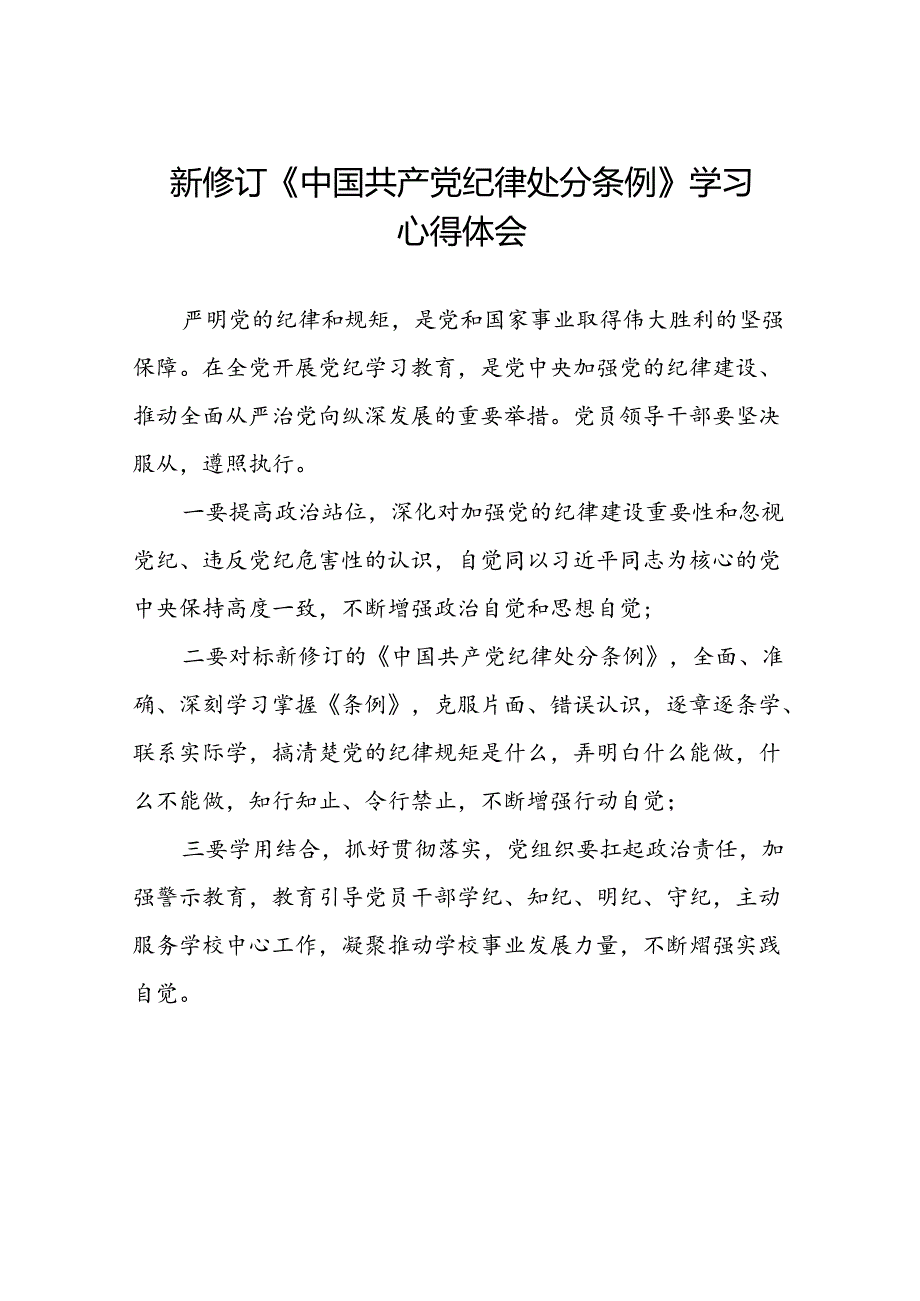 新修订《中国共产党纪律处分条例》学习心得体会

严明党的纪律和规矩，是党和国家事业取得伟大胜利的坚强保障。在全党开展党纪学习教育，是党中央加强党的纪律建设、推动全面从严治党向纵深发展的重要举措。党员领导干部要坚决服从，遵照执行。

一要提高政治站位，深化对加强党的纪律建设重要性和忽视党纪、违反党纪危害性的认识，自觉同以习近平同志为核心的党中央保持高度一致，不断增强政治自觉和思想自觉；

二要对标新修订的《中国共产党纪律处分条例》，全面、准确、深刻学习掌握《条例》，克服片面、错误认识，逐章逐条学、联系实际学，搞清楚党的纪律规矩是什么，弄明白什么能做，什么不能做，知行知止、令行禁止，不断增强行动自觉；

三要学用结合，抓好贯彻落实，党组织要扛起政治责任，加强警示教育，教育引导党员干部学纪、知纪、明纪、守纪，主动服务学校中心工作，凝聚推动学校事业发展力量，不断熠强实践自觉。